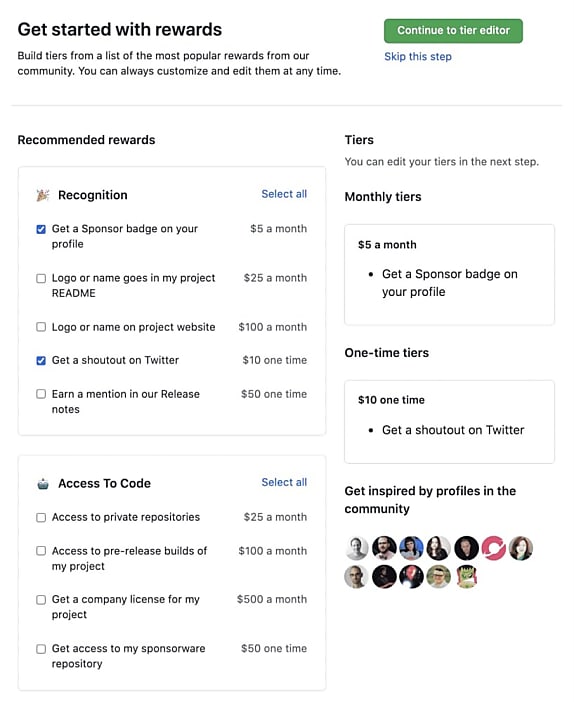 Get started with rewards

Build tiers from a list of the most popular rewards from our community. You can always customize and edit them at any time.

Continue to tier editor

Skip this step

Recommended rewards

Recognition

Select all

Get a Sponsor badge on your profile $5 a month

Logo or name goes in my project README $25 a month

Logo or name on project website $100 a month

Get a shoutout on Twitter $10 one time

Earn a mention in our Release notes $50 one time

Access To Code

Select all

Access to private repositories $25 a month

Access to pre-release builds of my project $100 a month

Get a company license for my project $500 a month

Get access to my sponsorware repository $50 one time

Tiers

You can edit your tiers in the next step.

Monthly tiers

$5 a month

• Get a Sponsor badge on your profile

One-time tiers

$10 one time

• Get a shoutout on Twitter

Get inspired by profiles in the community